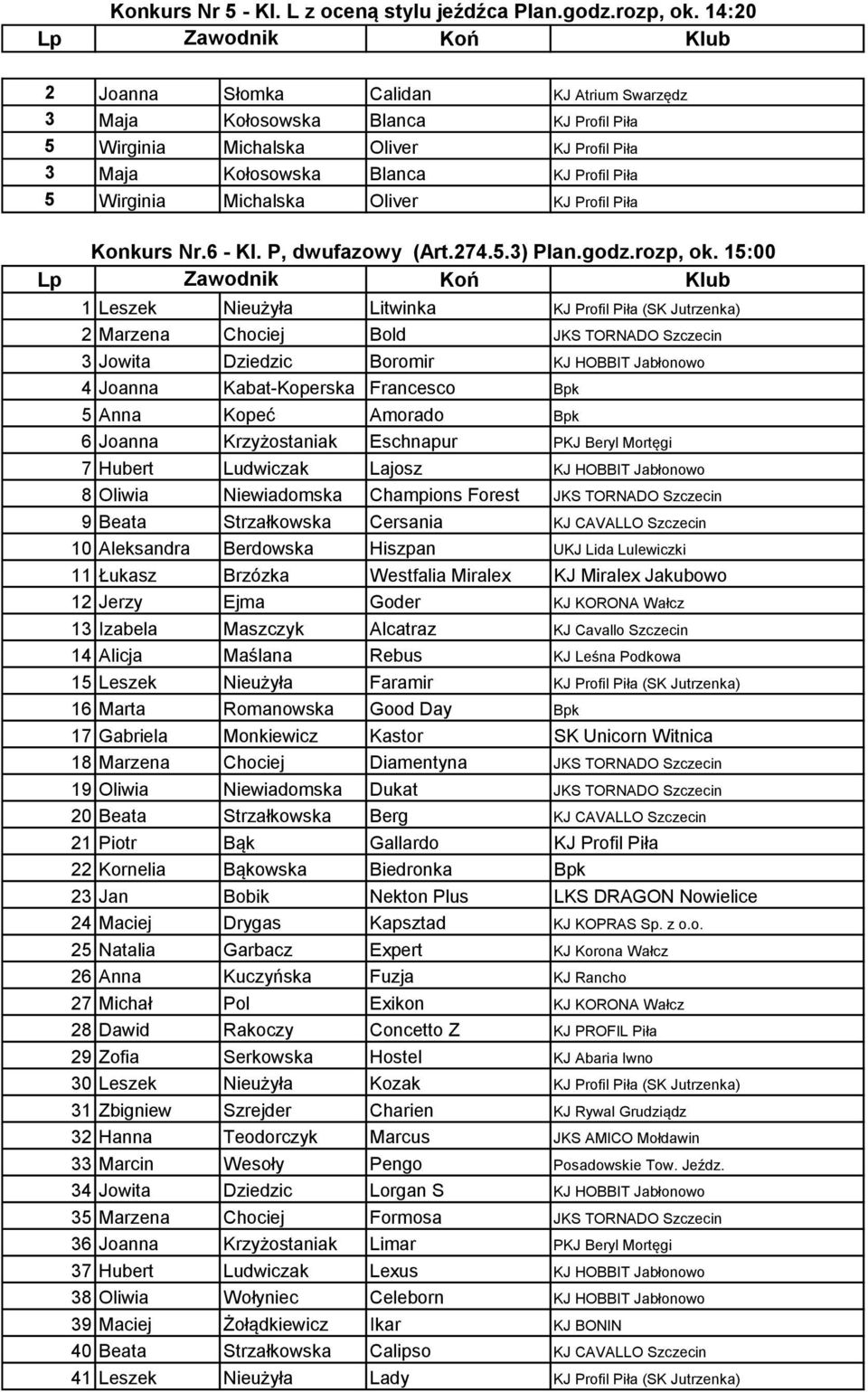 Konkurs Nr 5 - Kl. L z oceną stylu jeźdźca Plan.godz.rozp, ok. 14:20

| Lp | Zawodnik | | Koń | Klub |
|---|---|---|---|---|
| 2 | Joanna | Słomka | Calidan | KJ Atrium Swarzędz |
| 3 | Maja | Kołosowska | Blanca | KJ Profil Piła |
| 5 | Wirginia | Michalska | Oliver | KJ Profil Piła |
| 3 | Maja | Kołosowska | Blanca | KJ Profil Piła |
| 5 | Wirginia | Michalska | Oliver | KJ Profil Piła |

Konkurs Nr.6 - Kl. P, dwufazowy (Art.274.5.3) Plan.godz.rozp, ok. 15:00

| Lp | Zawodnik | | Koń | Klub |
|---|---|---|---|---|
| 1 | Leszek | Nieużyła | Litwinka | KJ Profil Piła (SK Jutrzenka) |
| 2 | Marzena | Chociej | Bold | JKS TORNADO Szczecin |
| 3 | Jowita | Dziedzic | Boromir | KJ HOBBIT Jabłonowo |
| 4 | Joanna | Kabat-Koperska | Francesco | Bpk |
| 5 | Anna | Kopeć | Amorado | Bpk |
| 6 | Joanna | Krzyżostaniak | Eschnapur | PKJ Beryl Mortęgi |
| 7 | Hubert | Ludwiczak | Lajosz | KJ HOBBIT Jabłonowo |
| 8 | Oliwia | Niewiadomska | Champions Forest | JKS TORNADO Szczecin |
| 9 | Beata | Strzałkowska | Cersania | KJ CAVALLO Szczecin |
| 10 | Aleksandra | Berdowska | Hiszpan | UKJ Lida Lulewiczki |
| 11 | Łukasz | Brzózka | Westfalia Miralex | KJ Miralex Jakubowo |
| 12 | Jerzy | Ejma | Goder | KJ KORONA Wałcz |
| 13 | Izabela | Maszczyk | Alcatraz | KJ Cavallo Szczecin |
| 14 | Alicja | Maślana | Rebus | KJ Leśna Podkowa |
| 15 | Leszek | Nieużyła | Faramir | KJ Profil Piła (SK Jutrzenka) |
| 16 | Marta | Romanowska | Good Day | Bpk |
| 17 | Gabriela | Monkiewicz | Kastor | SK Unicorn Witnica |
| 18 | Marzena | Chociej | Diamentyna | JKS TORNADO Szczecin |
| 19 | Oliwia | Niewiadomska | Dukat | JKS TORNADO Szczecin |
| 20 | Beata | Strzałkowska | Berg | KJ CAVALLO Szczecin |
| 21 | Piotr | Bąk | Gallardo | KJ Profil Piła |
| 22 | Kornelia | Bąkowska | Biedronka | Bpk |
| 23 | Jan | Bobik | Nekton Plus | LKS DRAGON Nowielice |
| 24 | Maciej | Drygas | Kapsztad | KJ KOPRAS Sp. z o.o. |
| 25 | Natalia | Garbacz | Expert | KJ Korona Wałcz |
| 26 | Anna | Kuczyńska | Fuzja | KJ Rancho |
| 27 | Michał | Pol | Exikon | KJ KORONA Wałcz |
| 28 | Dawid | Rakoczy | Concetto Z | KJ PROFIL Piła |
| 29 | Zofia | Serkowska | Hostel | KJ Abaria Iwno |
| 30 | Leszek | Nieużyła | Kozak | KJ Profil Piła (SK Jutrzenka) |
| 31 | Zbigniew | Szrejder | Charien | KJ Rywal Grudziądz |
| 32 | Hanna | Teodorczyk | Marcus | JKS AMICO Mołdawin |
| 33 | Marcin | Wesoły | Pengo | Posadowskie Tow. Jeźdz. |
| 34 | Jowita | Dziedzic | Lorgan S | KJ HOBBIT Jabłonowo |
| 35 | Marzena | Chociej | Formosa | JKS TORNADO Szczecin |
| 36 | Joanna | Krzyżostaniak | Limar | PKJ Beryl Mortęgi |
| 37 | Hubert | Ludwiczak | Lexus | KJ HOBBIT Jabłonowo |
| 38 | Oliwia | Wołyniec | Celeborn | KJ HOBBIT Jabłonowo |
| 39 | Maciej | Żołądkiewicz | Ikar | KJ BONIN |
| 40 | Beata | Strzałkowska | Calipso | KJ CAVALLO Szczecin |
| 41 | Leszek | Nieużyła | Lady | KJ Profil Piła (SK Jutrzenka) |